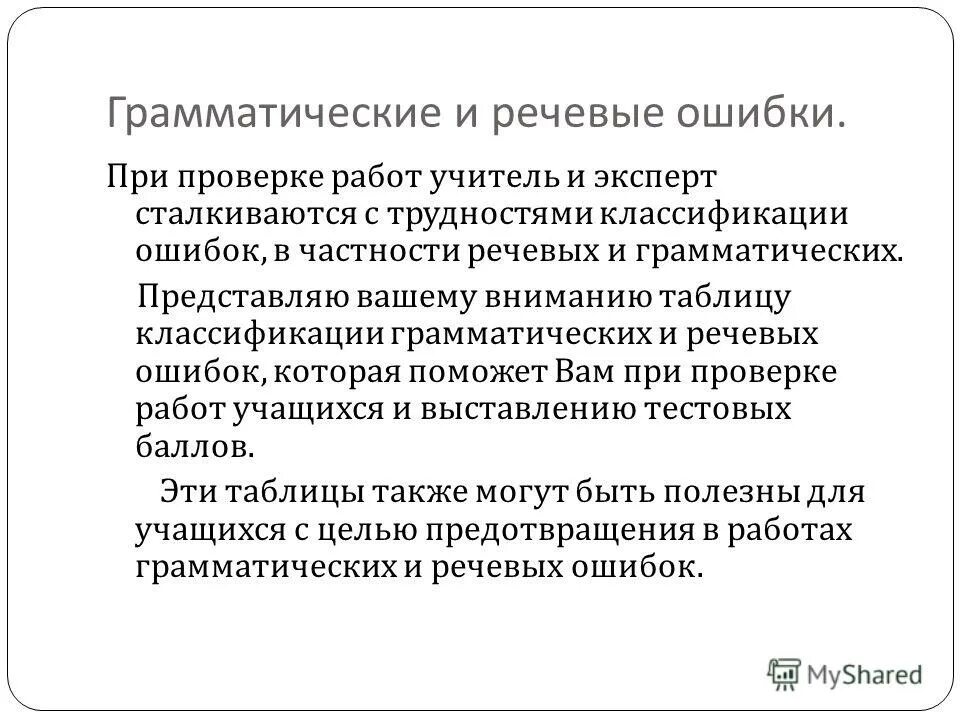 Грамматические и речевые ошибки.

При проверке работ учитель и эксперт сталкиваются с трудностями классификации ошибок, в частности речевых и грамматических.

Представляю вашему вниманию таблицу классификации грамматических и речевых ошибок, которая поможет Вам при проверке работ учащихся и выставлению тестовых баллов.

Эти таблицы также могут быть полезны для учащихся с целью предотвращения в работах грамматических и речевых ошибок.

MyShared